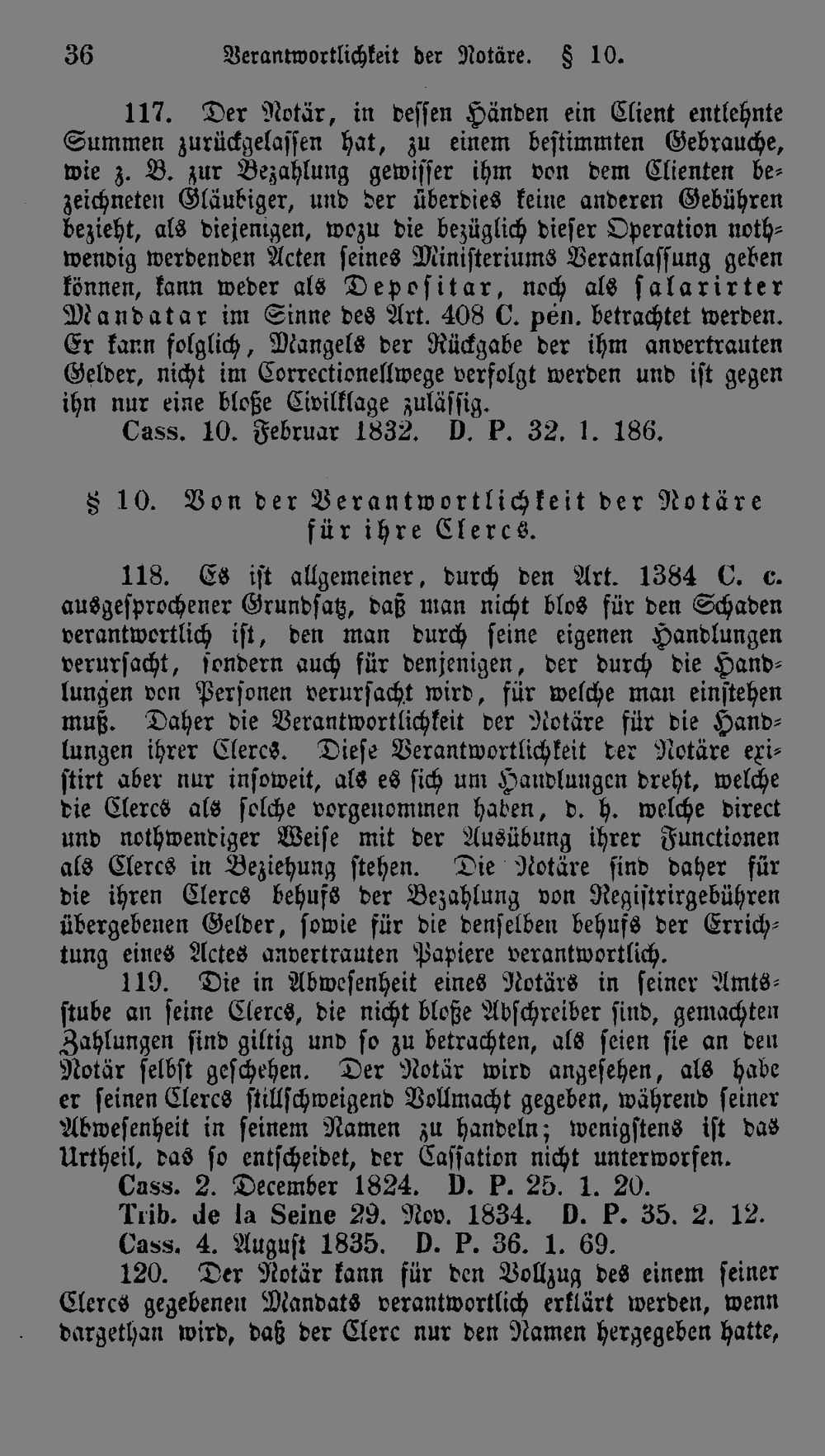 36 Verantwortlichkeit der Notäre. § 10.

117. Der Notär, in dessen Händen ein Client entlehnte Summen zurückgelassen hat, zu einem bestimmten Gebrauche, wie z. B. zur Bezahlung gewisser ihm von dem Clienten bezeichneten Gläubiger, und der überdies keine anderen Gebühren bezieht, als diejenigen, wozu die bezüglich dieser Operation nothwendig werdenden Acten seines Ministeriums Veranlassung geben können, kann weder als Depositar, noch als salarirter Mandatar im Sinne des Art. 408 C. pén. betrachtet werden. Er kann folglich, Mangels der Rückgabe der ihm anvertrauten Gelder, nicht im Correctionellwege verfolgt werden und ist gegen ihn nur eine bloße Civilklage zulässig.
Cass. 10. Februar 1832. D. P. 32. 1. 186.

§ 10. Von der Verantwortlichkeit der Notäre für ihre Clercs.

118. Es ist allgemeiner, durch den Art. 1384 C. c. ausgesprochener Grundsatz, daß man nicht blos für den Schaden verantwortlich ist, den man durch seine eigenen Handlungen verursacht, sondern auch für denjenigen, der durch die Handlungen von Personen verursacht wird, für welche man einstehen muß. Daher die Verantwortlichkeit der Notäre für die Handlungen ihrer Clercs. Diese Verantwortlichkeit der Notäre existirt aber nur insoweit, als es sich um Handlungen dreht, welche die Clercs als solche vorgenommen haben, d. h. welche direct und nothwendiger Weise mit der Ausübung ihrer Functionen als Clercs in Beziehung stehen. Die Notäre sind daher für die ihren Clercs behufs der Bezahlung von Registrirgebühren übergebenen Gelder, sowie für die denselben behufs der Errichtung eines Actes anvertrauten Papiere verantwortlich.
119. Die in Abwesenheit eines Notärs in seiner Amtsstube an seine Clercs, die nicht bloße Abschreiber sind, gemachten Zahlungen sind giltig und so zu betrachten, als seien sie an den Notär selbst geschehen. Der Notär wird angesehen, als habe er seinen Clercs stillschweigend Vollmacht gegeben, während seiner Abwesenheit in seinem Namen zu handeln; wenigstens ist das Urtheil, das so entscheidet, der Cassation nicht unterworfen.
Cass. 2. December 1824. D. P. 25. 1. 20.
Trib. de la Seine 29. Nov. 1834. D. P. 35. 2. 12.
Cass. 4. August 1835. D. P. 36. 1. 69.
120. Der Notär kann für den Vollzug des einem seiner Clercs gegebenen Mandats verantwortlich erklärt werden, wenn dargethan wird, daß der Clerc nur den Namen hergegeben hatte,